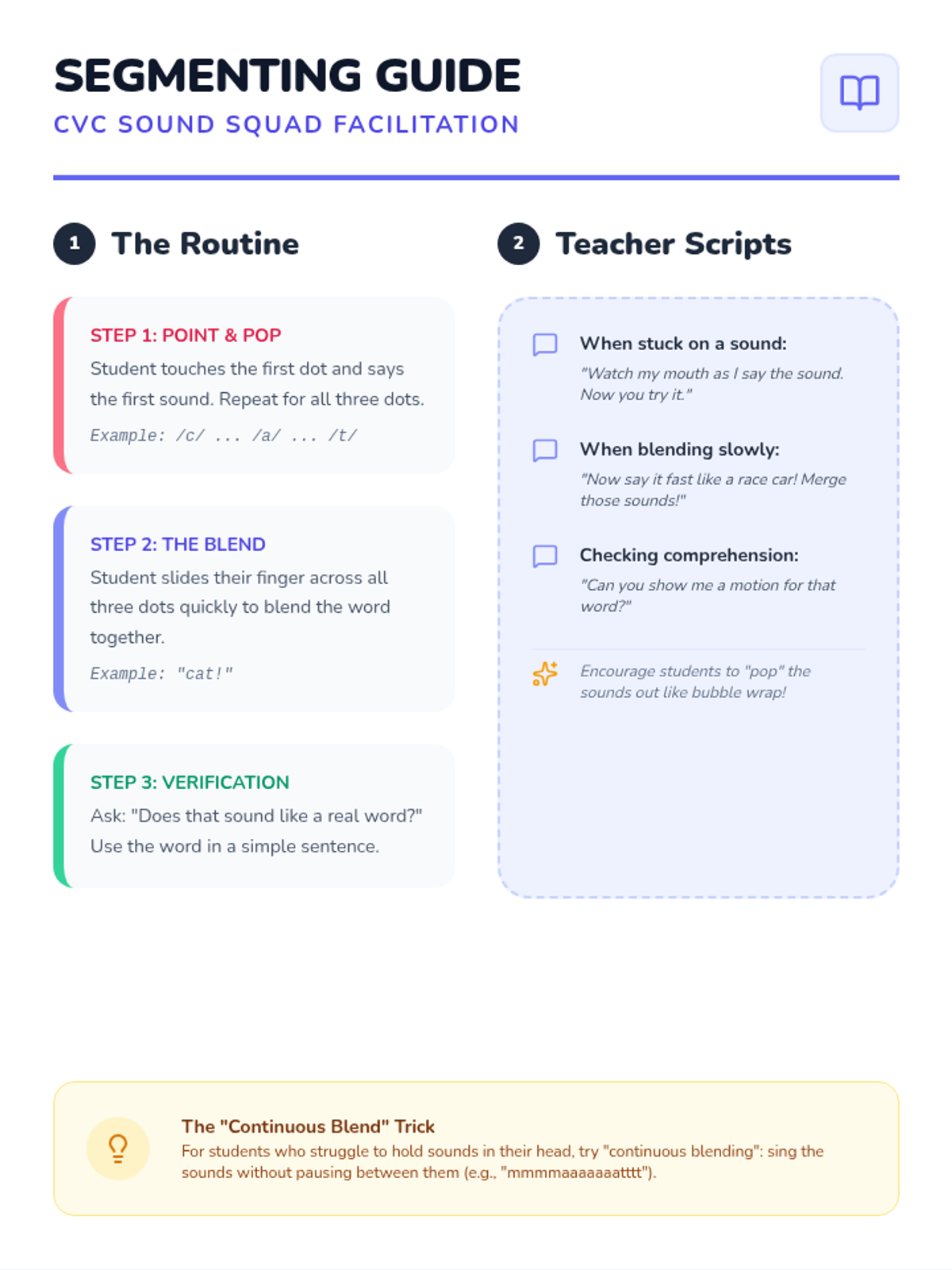 SEGMENTING GUIDE
CVC SOUND SQUAD FACILITATION

1 The Routine

STEP 1: POINT & POP
Student touches the first dot and says the first sound. Repeat for all three dots.
Example: /c/ ... /a/ ... /t/

STEP 2: THE BLEND
Student slides their finger across all three dots quickly to blend the word together.
Example: "cat!"

STEP 3: VERIFICATION
Ask: "Does that sound like a real word?" Use the word in a simple sentence.

2 Teacher Scripts

When stuck on a sound:
"Watch my mouth as I say the sound. Now you try it."

When blending slowly:
"Now say it fast like a race car! Merge those sounds!"

Checking comprehension:
"Can you show me a motion for that word?"

Encourage students to "pop" the sounds out like bubble wrap!

The "Continuous Blend" Trick
For students who struggle to hold sounds in their head, try "continuous blending": sing the sounds without pausing between them (e.g., "mmmmaaaaaaatttt").